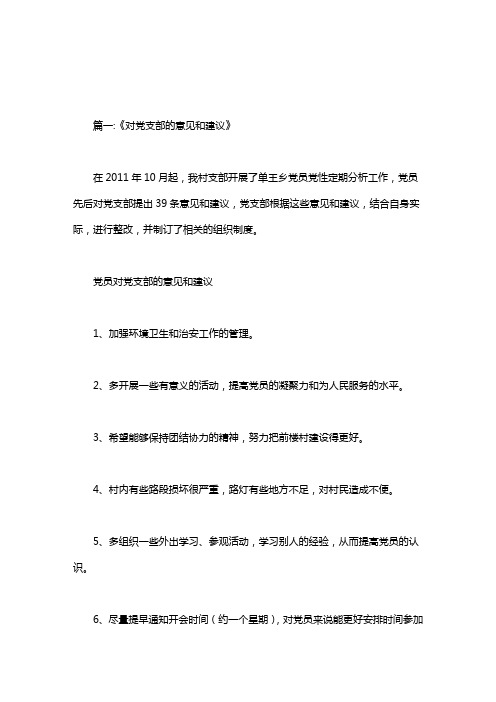 篇一:《对党支部的意见和建议》

在 2011 年 10 月起，我村支部开展了单王乡党员党性定期分析工作，党员先后对党支部提出 39 条意见和建议，党支部根据这些意见和建议，结合自身实际，进行整改，并制订了相关的组织制度。

党员对党支部的意见和建议

1、加强环境卫生和治安工作的管理。

2、多开展一些有意义的活动，提高党员的凝聚力和为人民服务的水平。

3、希望能够保持团结协力的精神，努力把前楼村建设得更好。

4、村内有些路段损坏很严重，路灯有些地方不足，对村民造成不便。

5、多组织一些外出学习、参观活动，学习别人的经验，从而提高党员的认识。

6、尽量提早通知开会时间（约一个星期），对党员来说能更好安排时间参加